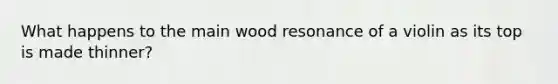 What happens to the main wood resonance of a violin as its top is made thinner?